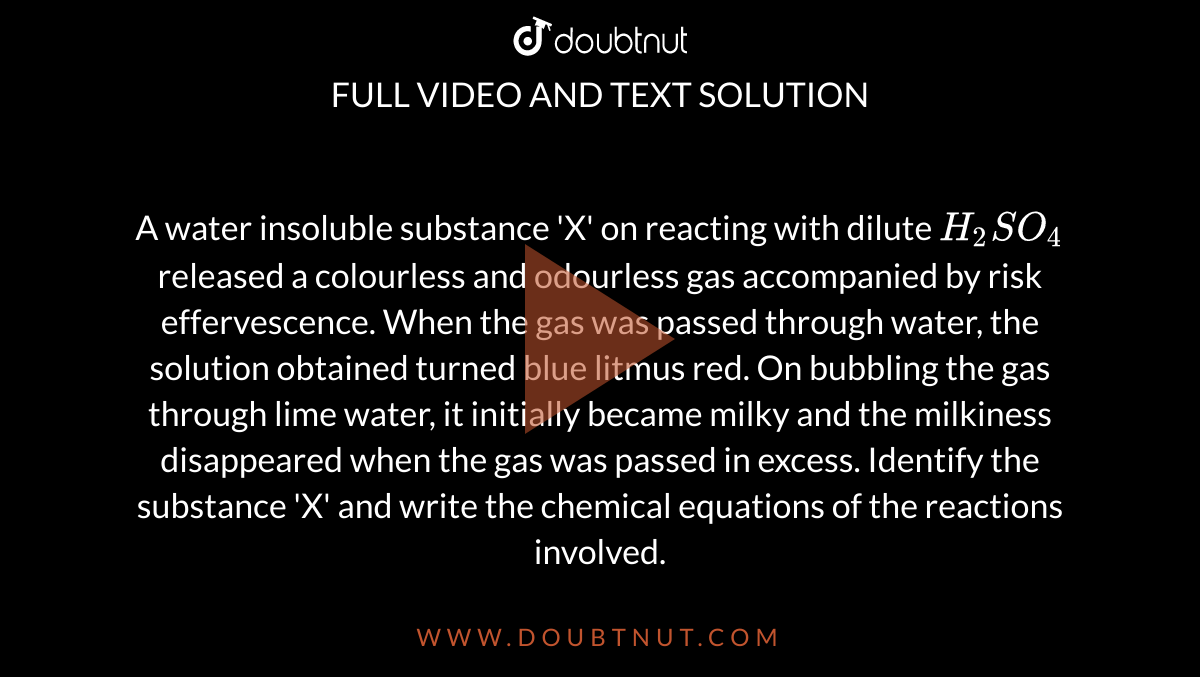 doubtnut

FULL VIDEO AND TEXT SOLUTION

A water insoluble substance 'X' on reacting with dilute $H_2SO_4$ released a colourless and odourless gas accompanied by risk effervescence. When the gas was passed through water, the solution obtained turned blue litmus red. On bubbling the gas through lime water, it initially became milky and the milkiness disappeared when the gas was passed in excess. Identify the substance 'X' and write the chemical equations of the reactions involved.

WWW.DOUBTNUT.COM